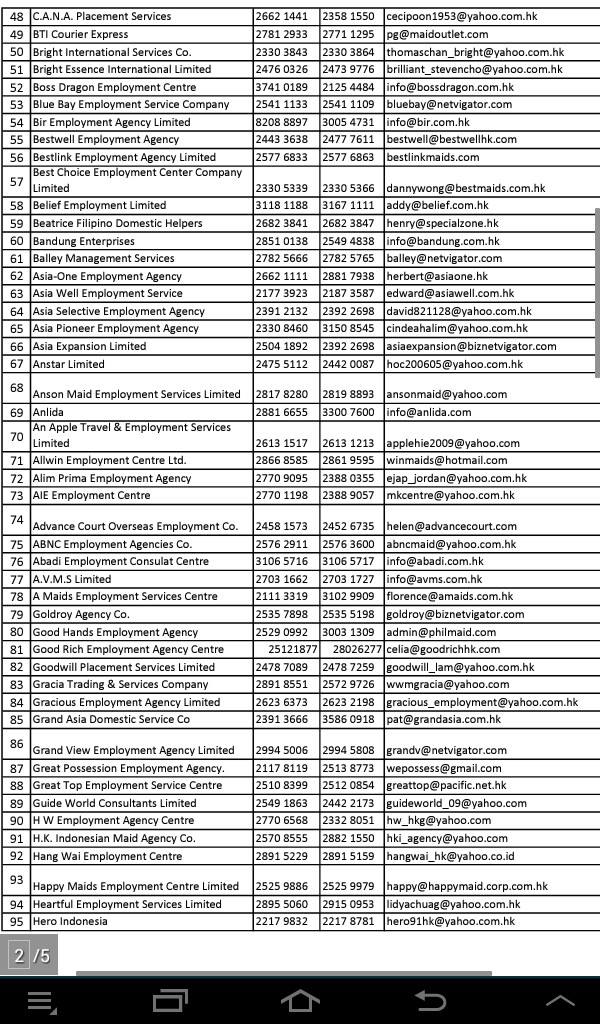 | 48 | C.A.N.A. Placement Services | 2662 1441 | 2358 1550 | cecipoon1953@yahoo.com.hk |
|---|---|---|---|---|
| 49 | BTI Courier Express | 2781 2933 | 2771 1295 | pg@maidoutlet.com |
| 50 | Bright International Services Co. | 2330 3843 | 2330 3864 | thomaschan_bright@yahoo.com.hk |
| 51 | Bright Essence International Limited | 2476 0326 | 2473 9776 | brilliant_stevencho@yahoo.com.hk |
| 52 | Boss Dragon Employment Centre | 3741 0189 | 2125 4484 | info@bossdragon.com.hk |
| 53 | Blue Bay Employment Service Company | 2541 1133 | 2541 1109 | bluebay@netvigator.com |
| 54 | Bir Employment Agency Limited | 8208 8897 | 3005 4731 | info@bir.com.hk |
| 55 | Bestwell Employment Agency | 2443 3638 | 2477 7611 | bestwell@bestwellhk.com |
| 56 | Bestlink Employment Agency Limited | 2577 6833 | 2577 6863 | bestlinkmaids.com |
| 57 | Best Choice Employment Center Company Limited | 2330 5339 | 2330 5366 | dannywong@bestmaids.com.hk |
| 58 | Belief Employment Limited | 3118 1188 | 3167 1111 | addy@belief.com.hk |
| 59 | Beatrice Filipino Domestic Helpers | 2682 3841 | 2682 3847 | henry@specialzone.hk |
| 60 | Bandung Enterprises | 2851 0138 | 2549 4838 | info@bandung.com.hk |
| 61 | Balley Management Services | 2782 5666 | 2782 5765 | balley@netvigator.com |
| 62 | Asia-One Employment Agency | 2662 1111 | 2881 7938 | herbert@asiaone.hk |
| 63 | Asia Well Employment Service | 2177 3923 | 2187 3587 | edward@asiawell.com.hk |
| 64 | Asia Selective Employment Agency | 2391 2132 | 2392 2698 | david821128@yahoo.com.hk |
| 65 | Asia Pioneer Employment Agency | 2330 8460 | 3150 8545 | cindeahalim@yahoo.com.hk |
| 66 | Asia Expansion Limited | 2504 1892 | 2392 2698 | asiaexpansion@biznetvigator.com |
| 67 | Anstar Limited | 2475 5112 | 2442 0087 | hoc200605@yahoo.com.hk |
| 68 | Anson Maid Employment Services Limited | 2817 8280 | 2819 8893 | ansonmaid@yahoo.com |
| 69 | Anlida | 2881 6655 | 3300 7600 | info@anlida.com |
| 70 | An Apple Travel & Employment Services Limited | 2613 1517 | 2613 1213 | applehie2009@yahoo.com |
| 71 | Allwin Employment Centre Ltd. | 2866 8585 | 2861 9595 | winmaids@hotmail.com |
| 72 | Alim Prima Employment Agency | 2770 9095 | 2388 0355 | ejap_jordan@yahoo.com.hk |
| 73 | AIE Employment Centre | 2770 1198 | 2388 9057 | mkcentre@yahoo.com.hk |
| 74 | Advance Court Overseas Employment Co. | 2458 1573 | 2452 6735 | helen@advancecourt.com |
| 75 | ABNC Employment Agencies Co. | 2576 2911 | 2576 3600 | abncmaid@yahoo.com.hk |
| 76 | Abadi Employment Consulat Centre | 3106 5716 | 3106 5717 | info@abadi.com.hk |
| 77 | A.V.M.S Limited | 2703 1662 | 2703 1727 | info@avms.com.hk |
| 78 | A Maids Employment Services Centre | 2111 3319 | 3102 9909 | florence@amaids.com.hk |
| 79 | Goldroy Agency Co. | 2535 7898 | 2535 5198 | goldroy@biznetvigator.com |
| 80 | Good Hands Employment Agency | 2529 0992 | 3003 1309 | admin@philmaid.com |
| 81 | Good Rich Employment Agency Centre | 25121877 | 28026277 | celia@goodrichhk.com |
| 82 | Goodwill Placement Services Limited | 2478 7089 | 2478 7259 | goodwill_lam@yahoo.com.hk |
| 83 | Gracia Trading & Services Company | 2891 8551 | 2572 9726 | wwmgracia@yahoo.com |
| 84 | Gracious Employment Agency Limited | 2623 6373 | 2623 2198 | gracious_employment@yahoo.com.hk |
| 85 | Grand Asia Domestic Service Co | 2391 3666 | 3586 0918 | pat@grandasia.com.hk |
| 86 | Grand View Employment Agency Limited | 2994 5006 | 2994 5808 | grandv@netvigator.com |
| 87 | Great Possession Employment Agency. | 2117 8119 | 2513 8773 | wepossess@gmail.com |
| 88 | Great Top Employment Service Centre | 2510 8399 | 2512 0854 | greattop@pacific.net.hk |
| 89 | Guide World Consultants Limited | 2549 1863 | 2442 2173 | guideworld_09@yahoo.com |
| 90 | H W Employment Agency Centre | 2770 6568 | 2332 8051 | hw_hk@yahoo.com |
| 91 | H.K. Indonesian Maid Agency Co. | 2570 8555 | 2882 1550 | hki_agency@yahoo.com |
| 92 | Hang Wai Employment Centre | 2891 5229 | 2891 5159 | hangwai_hk@yahoo.co.id |
| 93 | Happy Maids Employment Centre Limited | 2525 9886 | 2525 9979 | happy@happymaid.corp.com.hk |
| 94 | Heartful Employment Services Limited | 2895 5060 | 2915 0953 | lidyachuag@yahoo.com.hk |
| 95 | Hero Indonesia | 2217 9832 | 2217 8781 | hero91hk@yahoo.com.hk |

2 /5